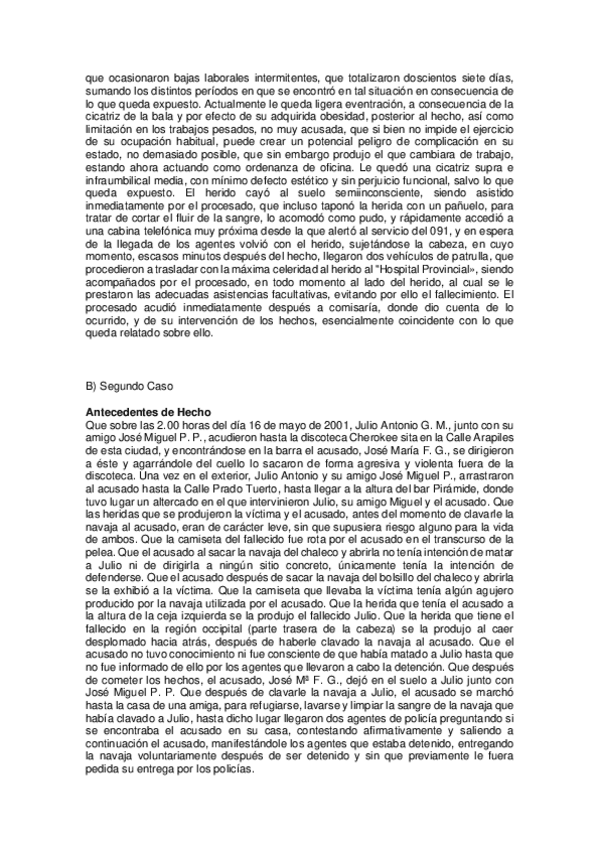 que ocasionaron bajas laborales intermitentes, que totalizaron doscientos siete días, sumando los distintos períodos en que se encontró en tal situación en consecuencia de lo que queda expuesto. Actualmente le queda ligera eventración, a consecuencia de la cicatriz de la bala y por efecto de su adquirida obesidad, posterior al hecho, así como limitación en los trabajos pesados, no muy acusada, que si bien no impide el ejercicio de su ocupación habitual, puede crear un potencial peligro de complicación en su estado, no demasiado posible, que sin embargo produjo el que cambiara de trabajo, estando ahora actuando como ordenanza de oficina. Le quedó una cicatriz supra e infraumbilical media, con mínimo defecto estético y sin perjuicio funcional, salvo lo que queda expuesto. El herido cayó al suelo semiinconsciente, siendo asistido inmediatamente por el procesado, que incluso taponó la herida con un pañuelo, para tratar de cortar el fluir de la sangre, lo acomodó como pudo, y rápidamente accedió a una cabina telefónica muy próxima desde la que alertó al servicio del 091, y en espera de la llegada de los agentes volvió con el herido, sujetándose la cabeza, en cuyo momento, escasos minutos después del hecho, llegaron dos vehículos de patrulla, que procedieron a trasladar con la máxima celeridad al herido al "Hospital Provincial», siendo acompañados por el procesado, en todo momento al lado del herido, al cual se le prestaron las adecuadas asistencias facultativas, evitando por ello el fallecimiento. El procesado acudió inmediatamente después a comisaría, donde dio cuenta de lo ocurrido, y de su intervención de los hechos, esencialmente coincidente con lo que queda relatado sobre ello.

B) Segundo Caso

Antecedentes de Hecho
Que sobre las 2.00 horas del día 16 de mayo de 2001, Julio Antonio G. M., junto con su amigo José Miguel P. P., acudieron hasta la discoteca Cherokee sita en la Calle Arapiles de esta ciudad, y encontrándose en la barra el acusado, José María F. G., se dirigieron a éste y agarrándole del cuello lo sacaron de forma agresiva y violenta fuera de la discoteca. Una vez en el exterior, Julio Antonio y su amigo José Miguel P., arrastraron al acusado hasta la Calle Prado Tuerto, hasta llegar a la altura del bar Pirámide, donde tuvo lugar un altercado en el que intervinieron Julio, su amigo Miguel y el acusado. Que las heridas que se produjeron la víctima y el acusado, antes del momento de clavarle la navaja al acusado, eran de carácter leve, sin que supusiera riesgo alguno para la vida de ambos. Que la camiseta del fallecido fue rota por el acusado en el transcurso de la pelea. Que el acusado al sacar la navaja del chaleco y abrirla no tenía intención de matar a Julio ni de dirigirla a ningún sitio concreto, únicamente tenía la intención de defenderse. Que el acusado después de sacar la navaja del bolsillo del chaleco y abrirla se la exhibió a la víctima. Que la camiseta que llevaba la víctima tenía algún agujero producido por la navaja utilizada por el acusado. Que la herida que tenía el acusado a la altura de la ceja izquierda se la produjo el fallecido Julio. Que la herida que tiene el fallecido en la región occipital (parte trasera de la cabeza) se la produjo al caer desplomado hacia atrás, después de haberle clavado la navaja al acusado. Que el acusado no tuvo conocimiento ni fue consciente de que había matado a Julio hasta que no fue informado de ello por los agentes que llevaron a cabo la detención. Que después de cometer los hechos, el acusado, José Mª F. G., dejó en el suelo a Julio junto con José Miguel P. P. Que después de clavarle la navaja a Julio, el acusado se marchó hasta la casa de una amiga, para refugiarse, lavarse y limpiar la sangre de la navaja que había clavado a Julio, hasta dicho lugar llegaron dos agentes de policía preguntando si se encontraba el acusado en su casa, contestando afirmativamente y saliendo a continuación el acusado, manifestándole los agentes que estaba detenido, entregando la navaja voluntariamente después de ser detenido y sin que previamente le fuera pedida su entrega por los policías.